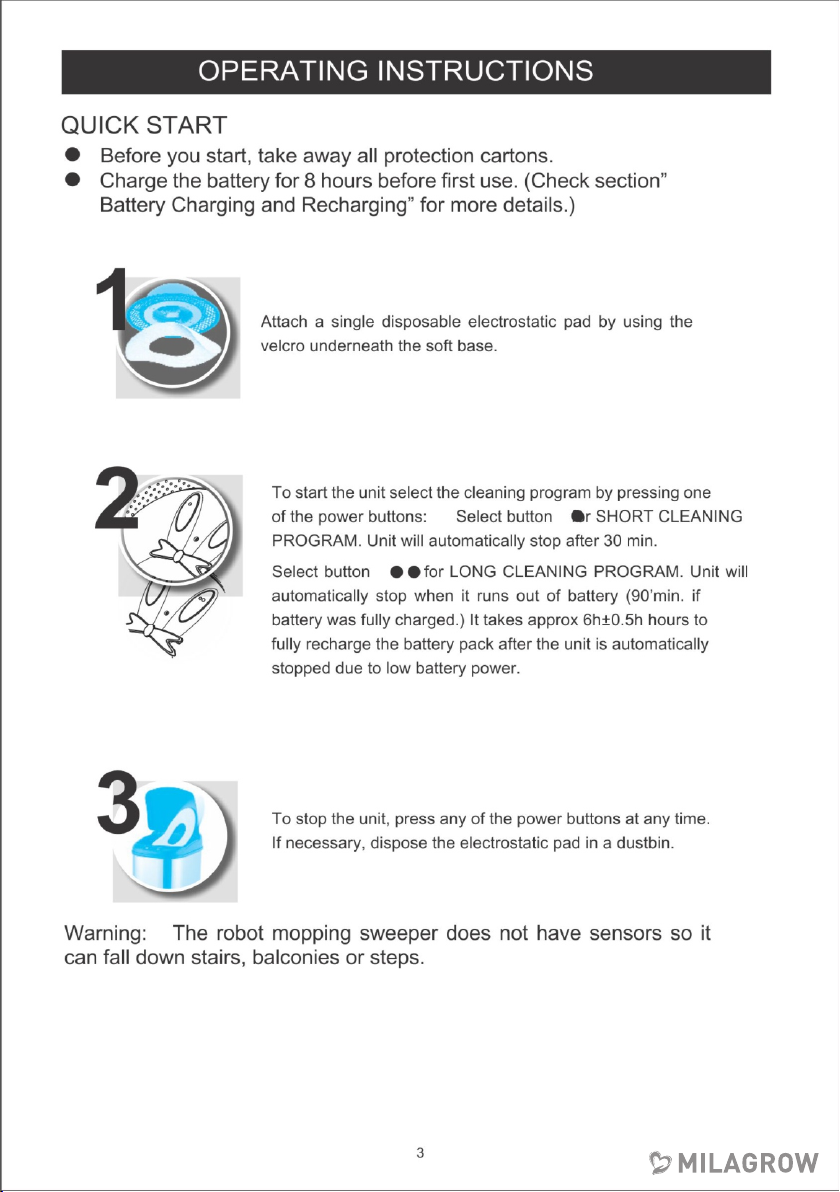 OPERATING INSTRUCTIONS

QUICK START

● Before you start, take away all protection cartons.
● Charge the battery for 8 hours before first use. (Check section" Battery Charging and Recharging" for more details.)

1

Attach a single disposable electrostatic pad by using the velcro underneath the soft base.

2

To start the unit select the cleaning program by pressing one of the power buttons: Select button ●r SHORT CLEANING PROGRAM. Unit will automatically stop after 30 min.

Select button ●● for LONG CLEANING PROGRAM. Unit will automatically stop when it runs out of battery (90'min. if battery was fully charged.) It takes approx 6h±0.5h hours to fully recharge the battery pack after the unit is automatically stopped due to low battery power.

3

To stop the unit, press any of the power buttons at any time. If necessary, dispose the electrostatic pad in a dustbin.

Warning: The robot mopping sweeper does not have sensors so it can fall down stairs, balconies or steps.

3

MILAGROW